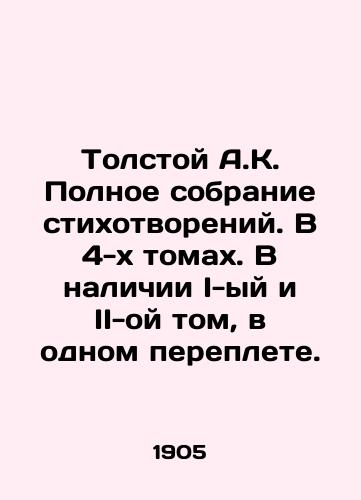 Толстой А.К. Полное собрание стихотворений. В 4-х томах. В наличии I-ый и II-ой том, в одном переплете.

1905